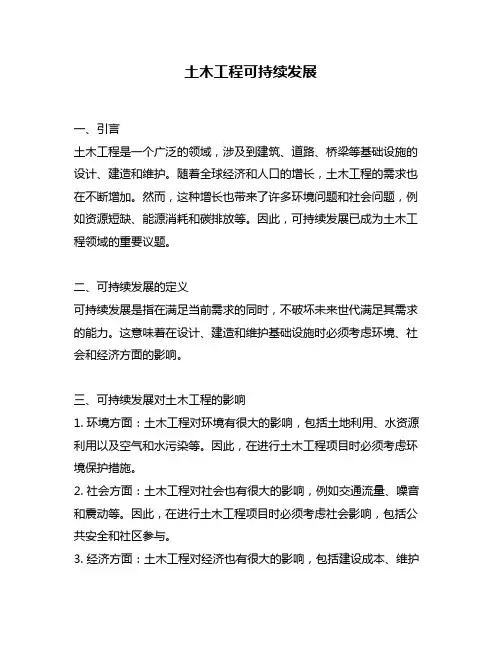 土木工程可持续发展

一、引言
土木工程是一个广泛的领域，涉及到建筑、道路、桥梁等基础设施的设计、建造和维护。随着全球经济和人口的增长，土木工程的需求也在不断增加。然而，这种增长也带来了许多环境问题和社会问题，例如资源短缺、能源消耗和碳排放等。因此，可持续发展已成为土木工程领域的重要议题。

二、可持续发展的定义
可持续发展是指在满足当前需求的同时，不破坏未来世代满足其需求的能力。这意味着在设计、建造和维护基础设施时必须考虑环境、社会和经济方面的影响。

三、可持续发展对土木工程的影响
1. 环境方面：土木工程对环境有很大的影响，包括土地利用、水资源利用以及空气和水污染等。因此，在进行土木工程项目时必须考虑环境保护措施。
2. 社会方面：土木工程对社会也有很大的影响，例如交通流量、噪音和震动等。因此，在进行土木工程项目时必须考虑社会影响，包括公共安全和社区参与。
3. 经济方面：土木工程对经济也有很大的影响，包括建设成本、维护